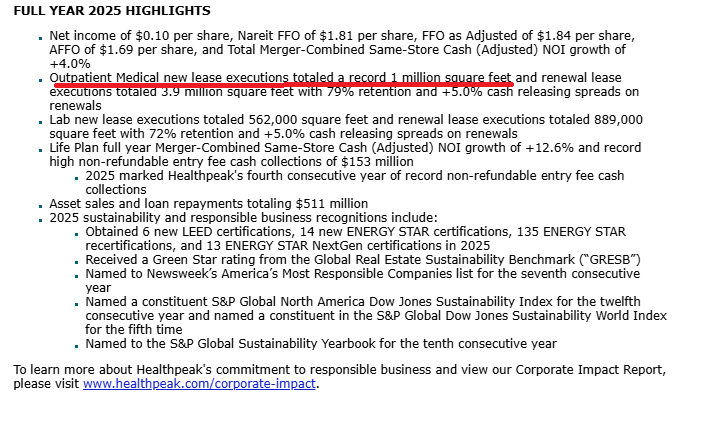 FULL YEAR 2025 HIGHLIGHTS

- Net income of \$0.10 per share, Nareit FFO of \$1.81 per share, FFO as Adjusted of \$1.84 per share, AFFO of \$1.69 per share, and Total Merger-Combined Same-Store Cash (Adjusted) NOI growth of +4.0%
- Outpatient Medical new lease executions totaled a record 1 million square feet and renewal lease executions totaled 3.9 million square feet with 79% retention and +5.0% cash releasing spreads on renewals
- Lab new lease executions totaled 562,000 square feet and renewal lease executions totaled 889,000 square feet with 72% retention and +5.0% cash releasing spreads on renewals
- Life Plan full year Merger-Combined Same-Store Cash (Adjusted) NOI growth of +12.6% and record high non-refundable entry fee cash collections of \$153 million
  - 2025 marked Healthpeak's fourth consecutive year of record non-refundable entry fee cash collections
- Asset sales and loan repayments totaling \$511 million
- 2025 sustainability and responsible business recognitions include:
  - Obtained 6 new LEED certifications, 14 new ENERGY STAR certifications, 135 ENERGY STAR recertifications, and 13 ENERGY STAR NextGen certifications in 2025
  - Received a Green Star rating from the Global Real Estate Sustainability Benchmark ("GRESB")
  - Named to Newsweek's America's Most Responsible Companies list for the seventh consecutive year
  - Named a constituent S&P Global North America Dow Jones Sustainability Index for the twelfth consecutive year and named a constituent in the S&P Global Dow Jones Sustainability World Index for the fifth time
  - Named to the S&P Global Sustainability Yearbook for the tenth consecutive year

To learn more about Healthpeak's commitment to responsible business and view our Corporate Impact Report, please visit www.healthpeak.com/corporate-impact.